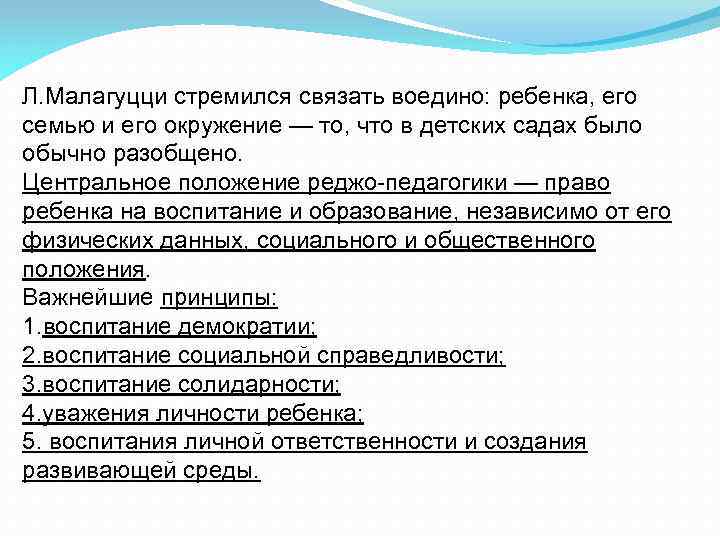 Л.Малагуцци стремился связать воедино: ребенка, его семью и его окружение — то, что в детских садах было обычно разобщено.
Центральное положение реджо-педагогики — право ребенка на воспитание и образование, независимо от его физических данных, социального и общественного положения.
Важнейшие принципы:
1.воспитание демократии;
2.воспитание социальной справедливости;
3.воспитание солидарности;
4.уважения личности ребенка;
5. воспитания личной ответственности и создания развивающей среды.